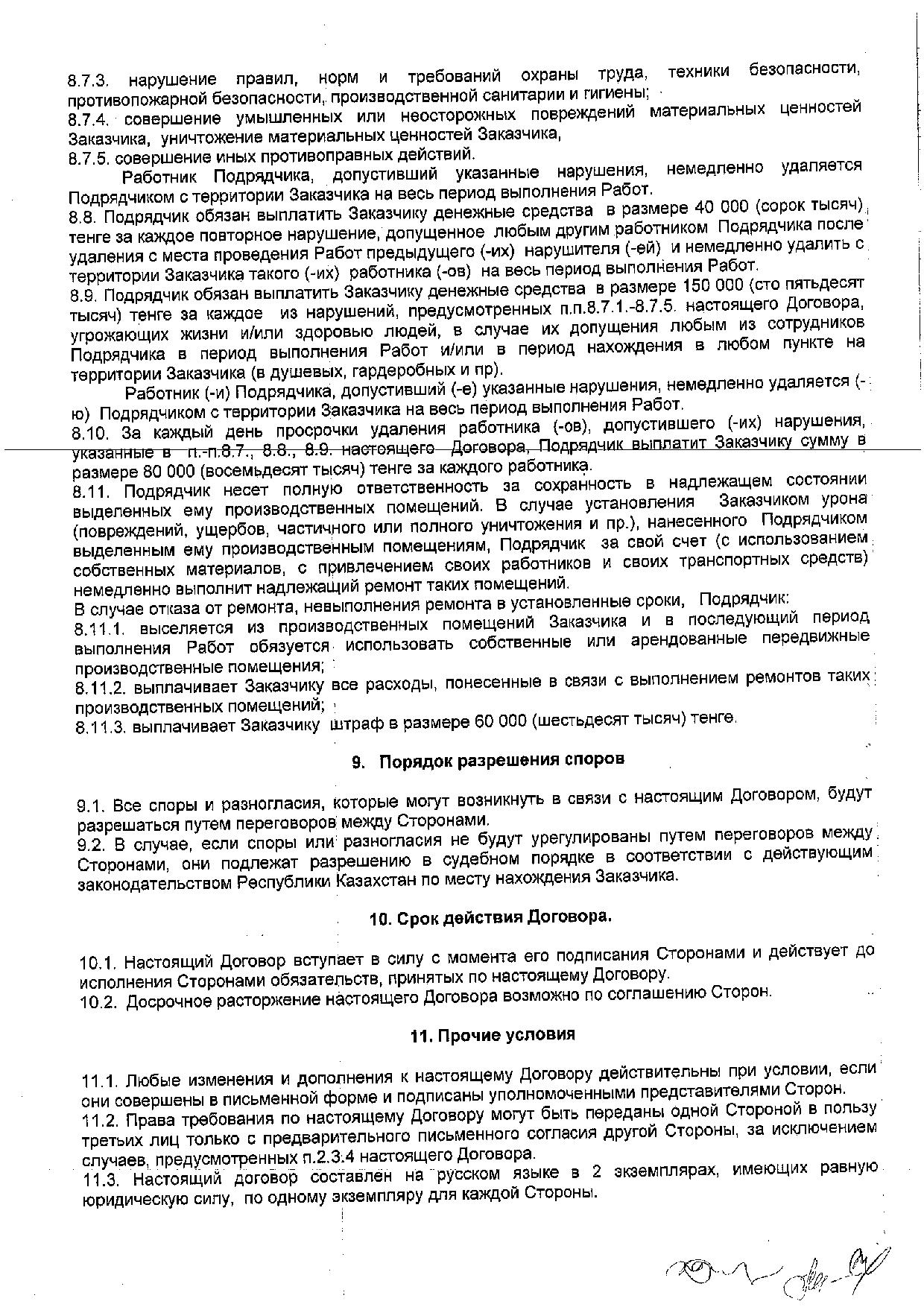 8.7.3. нарушение правил, норм и требований охраны труда, техники безопасности, противопожарной безопасности, производственной санитарии и гигиены;
8.7.4. совершение умышленных или неосторожных повреждений материальных ценностей Заказчика, уничтожение материальных ценностей Заказчика,
8.7.5. совершение иных противоправных действий.

Работник Подрядчика, допустивший указанные нарушения, немедленно удаляется Подрядчиком с территории Заказчика на весь период выполнения Работ.
8.8. Подрядчик обязан выплатить Заказчику денежные средства в размере 40 000 (сорок тысяч) тенге за каждое повторное нарушение, допущенное любым другим работником Подрядчика после удаления с места проведения Работ предыдущего (-их) нарушителя (-ей) и немедленно удалить с территории Заказчика такого (-их) работника (-ов) на весь период выполнения Работ.
8.9. Подрядчик обязан выплатить Заказчику денежные средства в размере 150 000 (сто пятьдесят тысяч) тенге за каждое из нарушений, предусмотренных п.п.8.7.1.-8.7.5. настоящего Договора, угрожающих жизни и/или здоровью людей, в случае их допущения любым из сотрудников Подрядчика в период выполнения Работ и/или в период нахождения в любом пункте на территории Заказчика (в душевых, гардеробных и пр).

Работник (-и) Подрядчика, допустивший (-е) указанные нарушения, немедленно удаляется (-ю) Подрядчиком с территории Заказчика на весь период выполнения Работ.
8.10. За каждый день просрочки удаления работника (-ов), допустившего (-их) нарушения, указанные в п.-п.8.7., 8.8., 8.9. настоящего Договора, Подрядчик выплатит Заказчику сумму в размере 80 000 (восемьдесят тысяч) тенге за каждого работника.
8.11. Подрядчик несет полную ответственность за сохранность в надлежащем состоянии выделенных ему производственных помещений. В случае установления Заказчиком урона (повреждений, ущербов, частичного или полного уничтожения и пр.), нанесенного Подрядчиком выделенным ему производственным помещениям, Подрядчик за свой счет (с использованием собственных материалов, с привлечением своих работников и своих транспортных средств) немедленно выполнит надлежащий ремонт таких помещений.
В случае отказа от ремонта, невыполнения ремонта в установленные сроки, Подрядчик:
8.11.1. выселяется из производственных помещений Заказчика и в последующий период выполнения Работ обязуется использовать собственные или арендованные передвижные производственные помещения;
8.11.2. выплачивает Заказчику все расходы, понесенные в связи с выполнением ремонтов таких производственных помещений;
8.11.3. выплачивает Заказчику штраф в размере 60 000 (шестьдесят тысяч) тенге.

9. Порядок разрешения споров

9.1. Все споры и разногласия, которые могут возникнуть в связи с настоящим Договором, будут разрешаться путем переговоров между Сторонами.
9.2. В случае, если споры или разногласия не будут урегулированы путем переговоров между Сторонами, они подлежат разрешению в судебном порядке в соответствии с действующим законодательством Республики Казахстан по месту нахождения Заказчика.

10. Срок действия Договора.

10.1. Настоящий Договор вступает в силу с момента его подписания Сторонами и действует до исполнения Сторонами обязательств, принятых по настоящему Договору.
10.2. Досрочное расторжение настоящего Договора возможно по соглашению Сторон.

11. Прочие условия

11.1. Любые изменения и дополнения к настоящему Договору действительны при условии, если они совершены в письменной форме и подписаны уполномоченными представителями Сторон.
11.2. Права требования по настоящему Договору могут быть переданы одной Стороной в пользу третьих лиц только с предварительного письменного согласия другой Стороны, за исключением случаев, предусмотренных п.2.3.4 настоящего Договора.
11.3. Настоящий договор составлен на русском языке в 2 экземплярах, имеющих равную юридическую силу, по одному экземпляру для каждой Стороны.